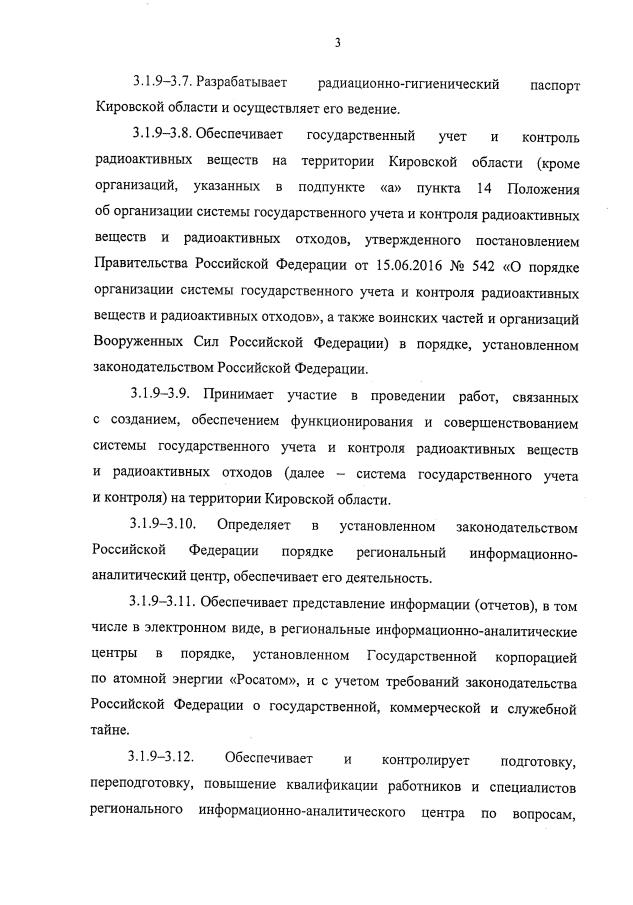 3

3.1.9–3.7. Разрабатывает радиационно-гигиенический паспорт Кировской области и осуществляет его ведение.

3.1.9–3.8. Обеспечивает государственный учет и контроль радиоактивных веществ на территории Кировской области (кроме организаций, указанных в подпункте «а» пункта 14 Положения об организации системы государственного учета и контроля радиоактивных веществ и радиоактивных отходов, утвержденного постановлением Правительства Российской Федерации от 15.06.2016 № 542 «О порядке организации системы государственного учета и контроля радиоактивных веществ и радиоактивных отходов», а также воинских частей и организаций Вооруженных Сил Российской Федерации) в порядке, установленном законодательством Российской Федерации.

3.1.9–3.9. Принимает участие в проведении работ, связанных с созданием, обеспечением функционирования и совершенствованием системы государственного учета и контроля радиоактивных веществ и радиоактивных отходов (далее – система государственного учета и контроля) на территории Кировской области.

3.1.9–3.10. Определяет в установленном законодательством Российской Федерации порядке региональный информационно-аналитический центр, обеспечивает его деятельность.

3.1.9–3.11. Обеспечивает представление информации (отчетов), в том числе в электронном виде, в региональные информационно-аналитические центры в порядке, установленном Государственной корпорацией по атомной энергии «Росатом», и с учетом требований законодательства Российской Федерации о государственной, коммерческой и служебной тайне.

3.1.9–3.12. Обеспечивает и контролирует подготовку, переподготовку, повышение квалификации работников и специалистов регионального информационно-аналитического центра по вопросам,